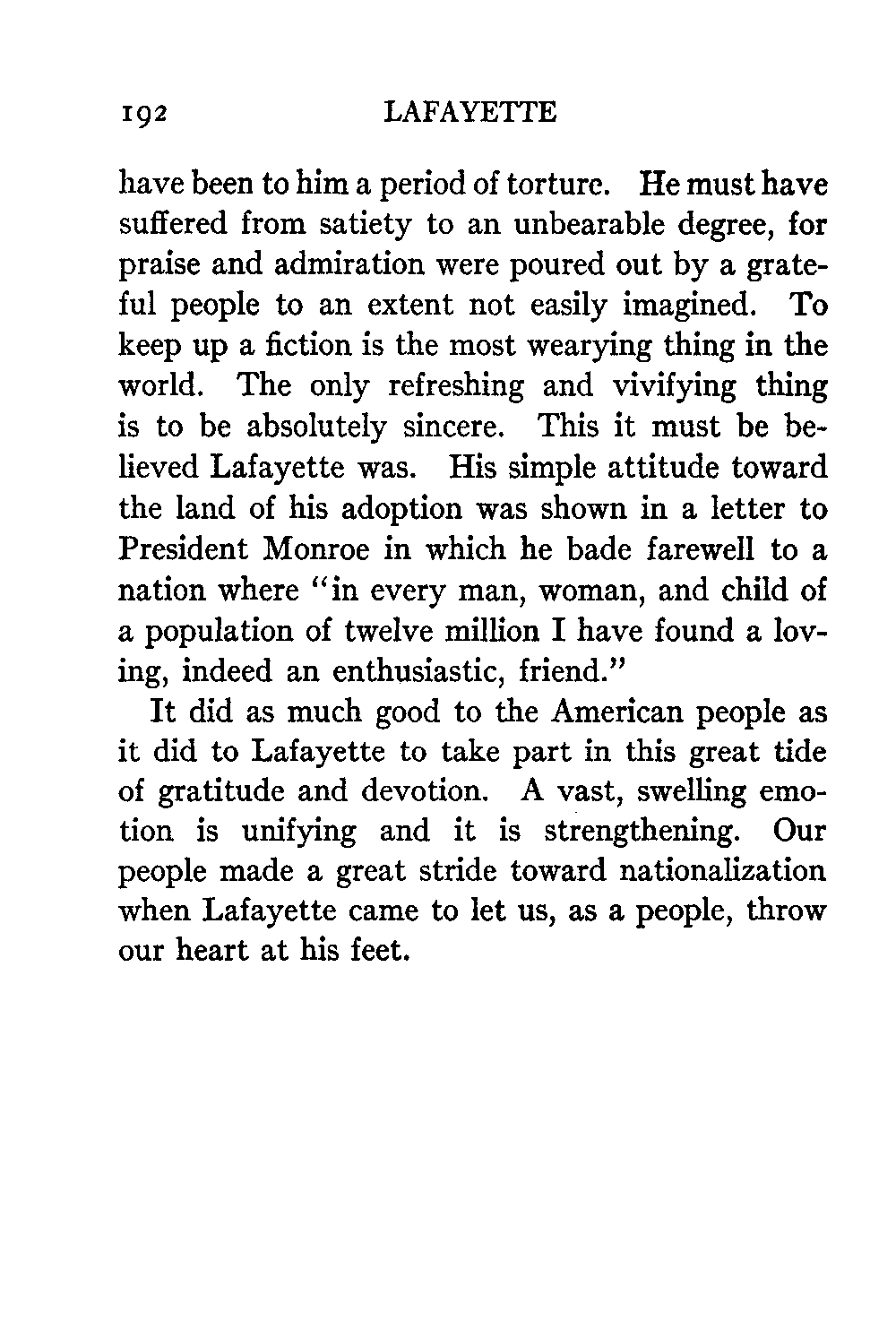 192 LAFAYETTE

have been to him a period of torture. He must have suffered from satiety to an unbearable degree, for praise and admiration were poured out by a grateful people to an extent not easily imagined. To keep up a fiction is the most wearying thing in the world. The only refreshing and vivifying thing is to be absolutely sincere. This it must be believed Lafayette was. His simple attitude toward the land of his adoption was shown in a letter to President Monroe in which he bade farewell to a nation where "in every man, woman, and child of a population of twelve million I have found a loving, indeed an enthusiastic, friend."

It did as much good to the American people as it did to Lafayette to take part in this great tide of gratitude and devotion. A vast, swelling emotion is unifying and it is strengthening. Our people made a great stride toward nationalization when Lafayette came to let us, as a people, throw our heart at his feet.